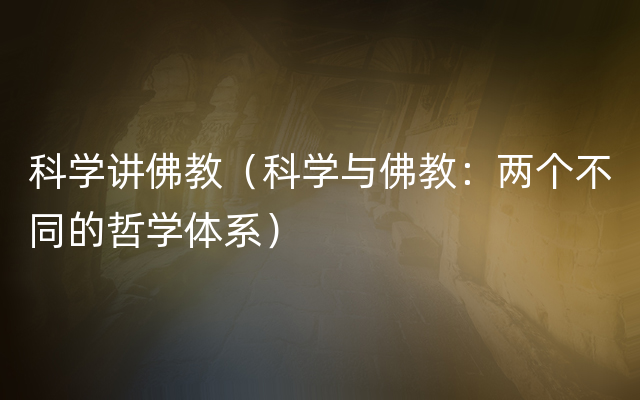 科学讲佛教（科学与佛教：两个不同的哲学体系）